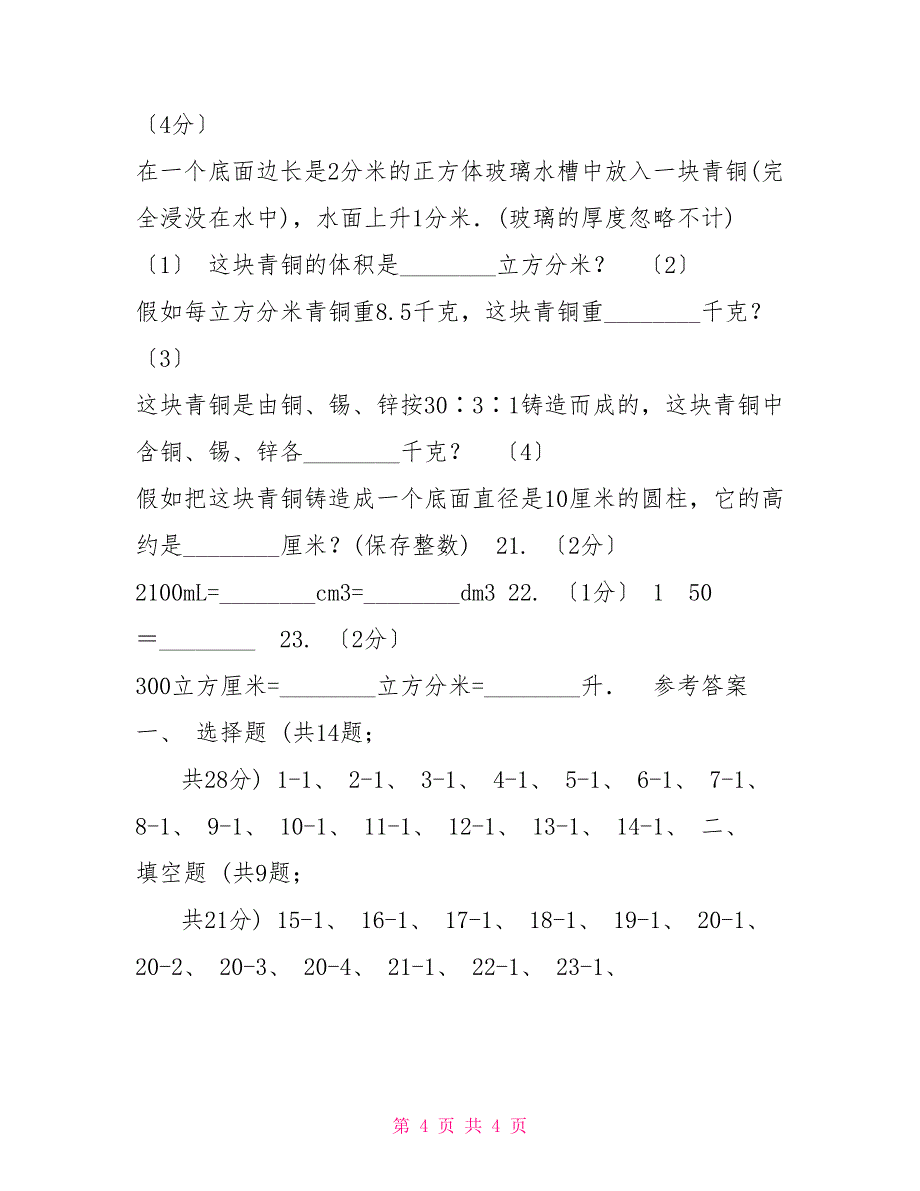 〔4分〕

在一个底面边长是2分米的正方体玻璃水槽中放入一块青铜(完全浸没在水中)，水面上升1分米．(玻璃的厚度忽略不计)

〔1〕 这块青铜的体积是________立方分米？ 〔2〕

假如每立方分米青铜重8.5千克，这块青铜重________千克？

〔3〕

这块青铜是由铜、锡、锌按30∶3∶1铸造而成的，这块青铜中含铜、锡、锌各________千克？ 〔4〕

假如把这块青铜铸造成一个底面直径是10厘米的圆柱，它的高约是________厘米？(保存整数) 21. 〔2分〕

2100mL=________cm3=________dm3 22. 〔1分〕 1 50 =________ 23. 〔2分〕

300立方厘米=________立方分米=________升． 参考答案

一、 选择题 (共14题;

共28分) 1-1、 2-1、 3-1、 4-1、 5-1、 6-1、 7-1、 8-1、 9-1、 10-1、 11-1、 12-1、 13-1、 14-1、 二、 填空题 (共9题;

共21分) 15-1、 16-1、 17-1、 18-1、 19-1、 20-1、 20-2、 20-3、 20-4、 21-1、 22-1、 23-1、

第 4 页 共 4 页